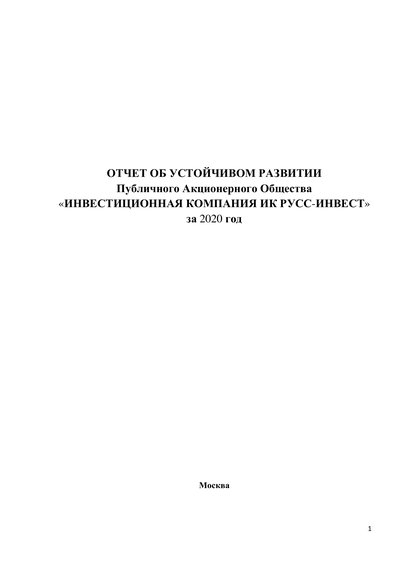 ОТЧЕТ ОБ УСТОЙЧИВОМ РАЗВИТИИ
Публичного Акционерного Общества
«ИНВЕСТИЦИОННАЯ КОМПАНИЯ ИК РУСС-ИНВЕСТ»
за 2020 год

Москва

1